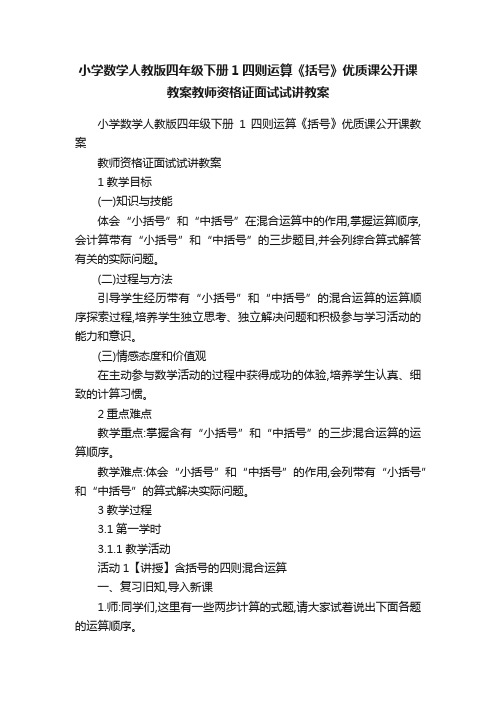 小学数学人教版四年级下册 1 四则运算《括号》优质课公开课教案教师资格证面试试讲教案

小学数学人教版四年级下册 1 四则运算《括号》优质课公开课教案

教师资格证面试试讲教案

1 教学目标

(一)知识与技能

体会“小括号”和“中括号”在混合运算中的作用,掌握运算顺序,会计算带有“小括号”和“中括号”的三步题目,并会列综合算式解答有关的实际问题。

(二)过程与方法

引导学生经历带有“小括号”和“中括号”的混合运算的运算顺序探索过程,培养学生独立思考、独立解决问题和积极参与学习活动的能力和意识。

(三)情感态度和价值观

在主动参与数学活动的过程中获得成功的体验,培养学生认真、细致的计算习惯。

2 重点难点

教学重点:掌握含有“小括号”和“中括号”的三步混合运算的运算顺序。

教学难点:体会“小括号”和“中括号”的作用,会列带有“小括号”和“中括号”的算式解决实际问题。

3 教学过程

3.1 第一学时

3.1.1 教学活动

活动 1【讲授】含括号的四则混合运算

一、复习旧知,导入新课

1.师:同学们,这里有一些两步计算的式题,请大家试着说出下面各题的运算顺序。